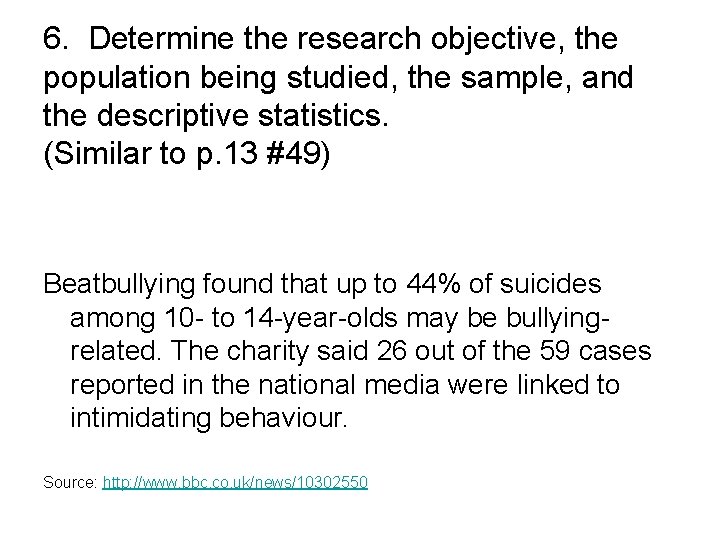 6. Determine the research objective, the population being studied, the sample, and the descriptive statistics.
(Similar to p.13 #49)

Beatbullying found that up to 44% of suicides among 10- to 14-year-olds may be bullying-related. The charity said 26 out of the 59 cases reported in the national media were linked to intimidating behaviour.

Source: http://www.bbc.co.uk/news/10302550